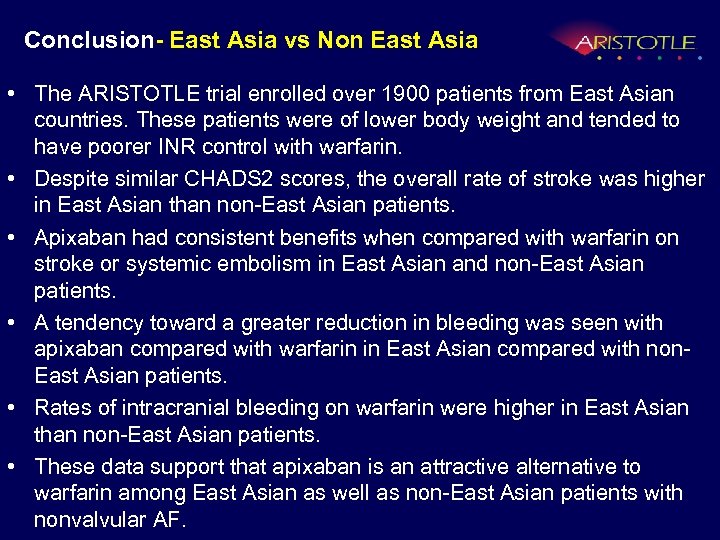 Conclusion- East Asia vs Non East Asia

ARISTOTLE

• The ARISTOTLE trial enrolled over 1900 patients from East Asian countries. These patients were of lower body weight and tended to have poorer INR control with warfarin.

• Despite similar CHADS2 scores, the overall rate of stroke was higher in East Asian than non-East Asian patients.

• Apixaban had consistent benefits when compared with warfarin on stroke or systemic embolism in East Asian and non-East Asian patients.

• A tendency toward a greater reduction in bleeding was seen with apixaban compared with warfarin in East Asian compared with non-East Asian patients.

• Rates of intracranial bleeding on warfarin were higher in East Asian than non-East Asian patients.

• These data support that apixaban is an attractive alternative to warfarin among East Asian as well as non-East Asian patients with nonvalvular AF.